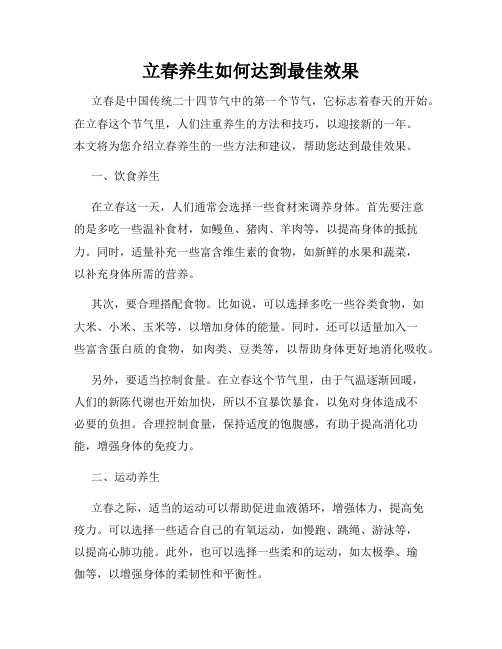 立春养生如何达到最佳效果

立春是中国传统二十四节气中的第一个节气，它标志着春天的开始。在立春这个节气里，人们注重养生的方法和技巧，以迎接新的一年。本文将为您介绍立春养生的一些方法和建议，帮助您达到最佳效果。

一、饮食养生

在立春这一天，人们通常会选择一些食材来调养身体。首先要注意的是多吃一些温补食材，如鳗鱼、猪肉、羊肉等，以提高身体的抵抗力。同时，适量补充一些富含维生素的食物，如新鲜的水果和蔬菜，以补充身体所需的营养。

其次，要合理搭配食物。比如说，可以选择多吃一些谷类食物，如大米、小米、玉米等，以增加身体的能量。同时，还可以适量加入一些富含蛋白质的食物，如肉类、豆类等，以帮助身体更好地消化吸收。

另外，要适当控制食量。在立春这个节气里，由于气温逐渐回暖，人们的新陈代谢也开始加快，所以不宜暴饮暴食，以免对身体造成不必要的负担。合理控制食量，保持适度的饱腹感，有助于提高消化功能，增强身体的免疫力。

二、运动养生

立春之际，适当的运动可以帮助促进血液循环，增强体力，提高免疫力。可以选择一些适合自己的有氧运动，如慢跑、跳绳、游泳等，以提高心肺功能。此外，也可以选择一些柔和的运动，如太极拳、瑜伽等，以增强身体的柔韧性和平衡性。